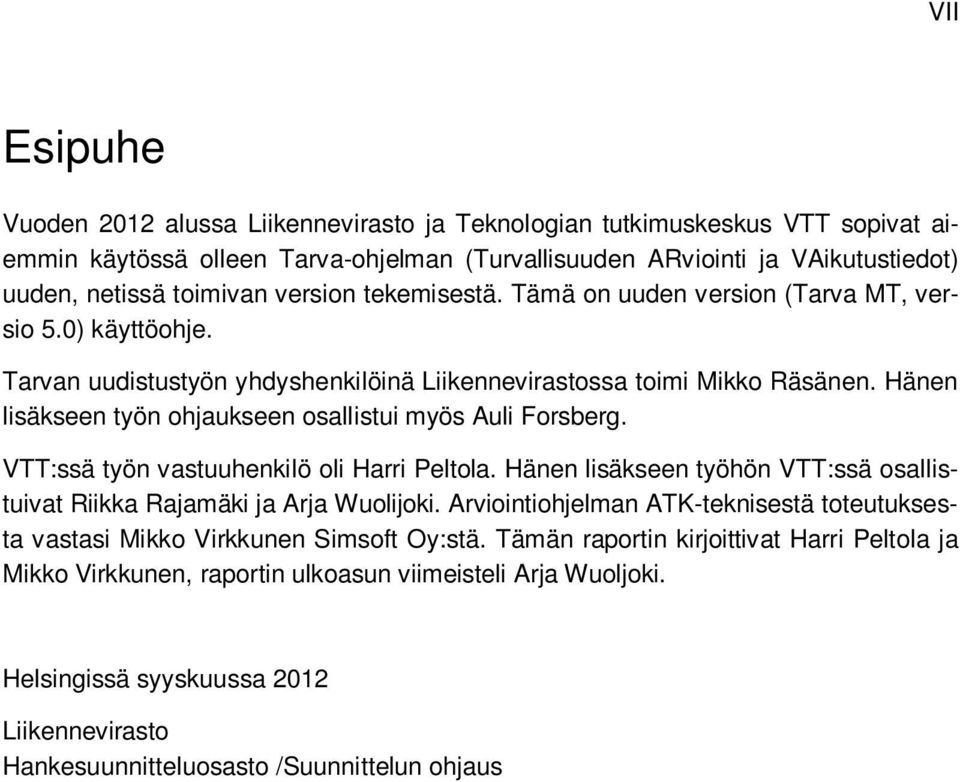 VII

Esipuhe

Vuoden 2012 alussa Liikennevirasto ja Teknologian tutkimuskeskus VTT sopivat aiemmin käytössä olleen Tarva-ohjelman (Turvallisuuden ARviointi ja VAikutustiedot) uuden, netissä toimivan version tekemisestä. Tämä on uuden version (Tarva MT, versio 5.0) käyttöohje.

Tarvan uudistustyön yhdyshenkilöinä Liikennevirastossa toimi Mikko Räsänen. Hänen lisäkseen työn ohjaukseen osallistui myös Auli Forsberg.

VTT:ssä työn vastuuhenkilö oli Harri Peltola. Hänen lisäkseen työhön VTT:ssä osallistuivat Riikka Rajamäki ja Arja Wuolijoki. Arviointiohjelman ATK-teknisestä toteutuksesta vastasi Mikko Virkkunen Simsoft Oy:stä. Tämän raportin kirjoittivat Harri Peltola ja Mikko Virkkunen, raportin ulkoasun viimeisteli Arja Wuoljoki.

Helsingissä syyskuussa 2012

Liikennevirasto
Hankesuunnitteluosasto /Suunnittelun ohjaus